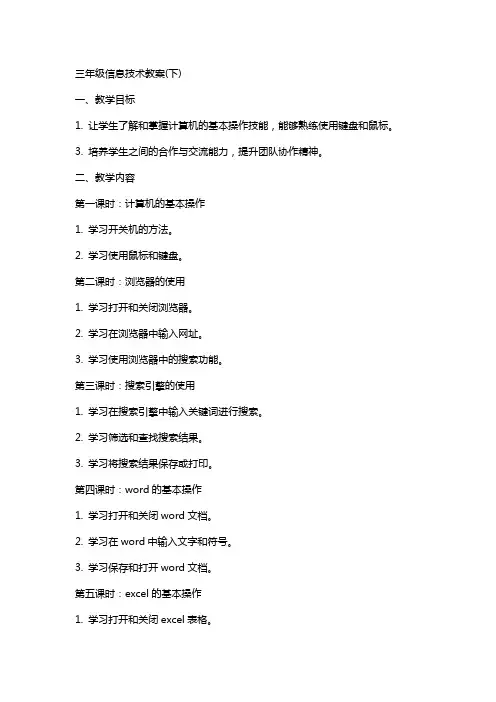 三年级信息技术教案(下)

一、教学目标

1. 让学生了解和掌握计算机的基本操作技能，能够熟练使用键盘和鼠标。

3. 培养学生之间的合作与交流能力，提升团队协作精神。

二、教学内容

第一课时：计算机的基本操作

1. 学习开关机的方法。

2. 学习使用鼠标和键盘。

第二课时：浏览器的使用

1. 学习打开和关闭浏览器。

2. 学习在浏览器中输入网址。

3. 学习使用浏览器中的搜索功能。

第三课时：搜索引擎的使用

1. 学习在搜索引擎中输入关键词进行搜索。

2. 学习筛选和查找搜索结果。

3. 学习将搜索结果保存或打印。

第四课时：word 的基本操作

1. 学习打开和关闭 word 文档。

2. 学习在 word 中输入文字和符号。

3. 学习保存和打开 word 文档。

第五课时：excel 的基本操作

1. 学习打开和关闭 excel 表格。